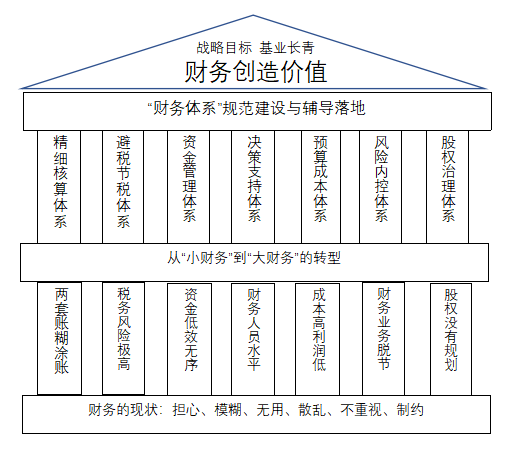 战略目标 基业长青

财务创造价值

“财务体系”规范建设与辅导落地

精细核算体系

避税节税体系

资金管理体系

决策支持体系

预算成本体系

风险内控体系

股权治理体系

从“小财务”到“大财务”的转型

两套账糊涂账

税务风险极高

资金低效无序

财务人员水平

成本高利润低

财务业务脱节

股权没有规划

财务的现状：担心、模糊、无用、散乱、不重视、制约